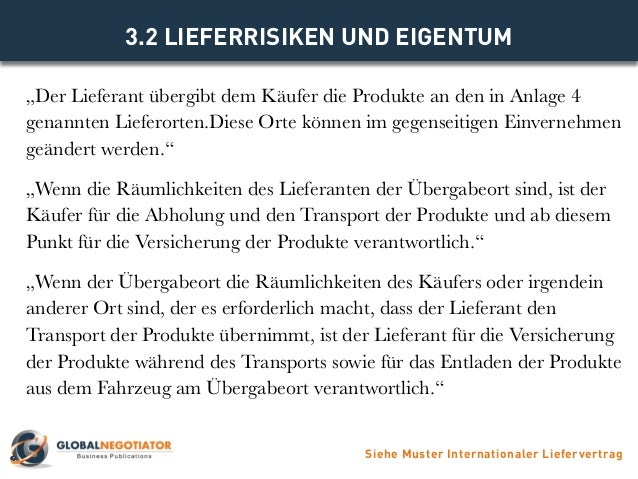 3.2 LIEFERRISIKEN UND EIGENTUM

„Der Lieferant übergibt dem Käufer die Produkte an den in Anlage 4 genannten Lieferorten.Diese Orte können im gegenseitigen Einvernehmen geändert werden.“

„Wenn die Räumlichkeiten des Lieferanten der Übergabeort sind, ist der Käufer für die Abholung und den Transport der Produkte und ab diesem Punkt für die Versicherung der Produkte verantwortlich.“

„Wenn der Übergabeort die Räumlichkeiten des Käufers oder irgendein anderer Ort sind, der es erforderlich macht, dass der Lieferant den Transport der Produkte übernimmt, ist der Lieferant für die Versicherung der Produkte während des Transports sowie für das Entladen der Produkte aus dem Fahrzeug am Übergabeort verantwortlich.“

GLOBALNEGOTIATOR
Business Publications

Siehe Muster Internationaler Liefervertrag